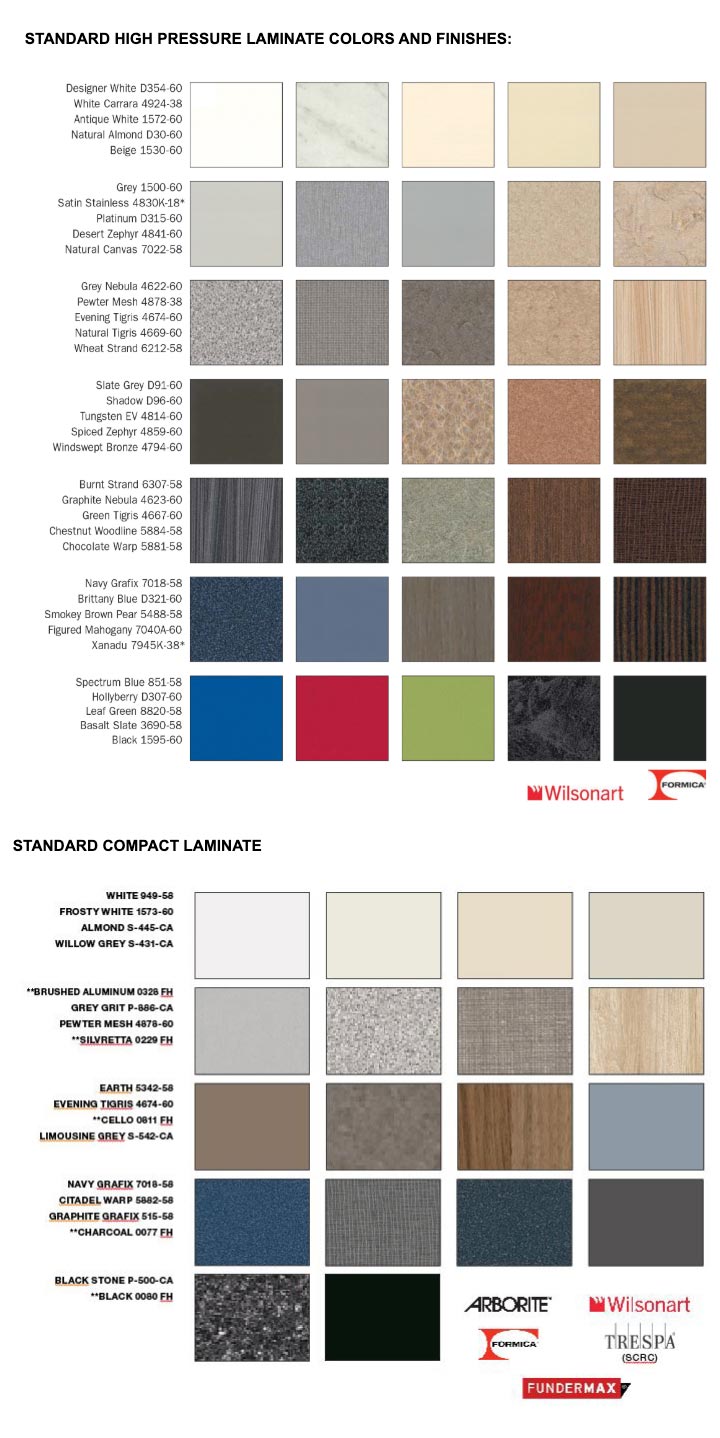 STANDARD HIGH PRESSURE LAMINATE COLORS AND FINISHES:

Designer White D354-60
White Carrara 4924-38
Antique White 1572-60
Natural Almond D30-60
Beige 1530-60

Grey 1500-60
Satin Stainless 4830K-18*
Platinum D315-60
Desert Zephyr 4841-60
Natural Canvas 7022-58

Grey Nebula 4622-60
Pewter Mesh 4878-38
Evening Tigris 4674-60
Natural Tigris 4669-60
Wheat Strand 6212-58

Slate Grey D91-60
Shadow D96-60
Tungsten EV 4814-60
Spiced Zephyr 4859-60
Windswept Bronze 4794-60

Burnt Strand 6307-58
Graphite Nebula 4623-60
Green Tigris 4667-60
Chestnut Woodline 5884-58
Chocolate Warp 5881-58

Navy Grafix 7018-58
Brittany Blue D321-60
Smokey Brown Pear 5488-58
Figured Mahogany 7040A-60
Xanadu 7945K-38*

Spectrum Blue 851-58
Hollyberry D307-60
Leaf Green 8820-58
Basalt Slate 3690-58
Black 1595-60

Wilsonart
FORMICA

STANDARD COMPACT LAMINATE

WHITE 949-58
FROSTY WHITE 1573-60
ALMOND S-445-CA
WILLOW GREY S-431-CA

**BRUSHED ALUMINUM 0328 FH
GREY GRIT P-886-CA
PEWTER MESH 4878-60
**SILVRETTA 0229 FH

EARTH 5342-58
EVENING TIGRIS 4674-60
**CELLO 0811 FH
LIMOUSINE GREY S-542-CA

NAVY GRAFIX 7018-58
CITADEL WARP 5882-58
GRAPHITE GRAFIX 515-58
**CHARCOAL 0077 FH

BLACK STONE P-500-CA
**BLACK 0080 FH

ARBORITE
Wilsonart
FORMICA
TRESPA
(SCRC)
FUNDERMAX